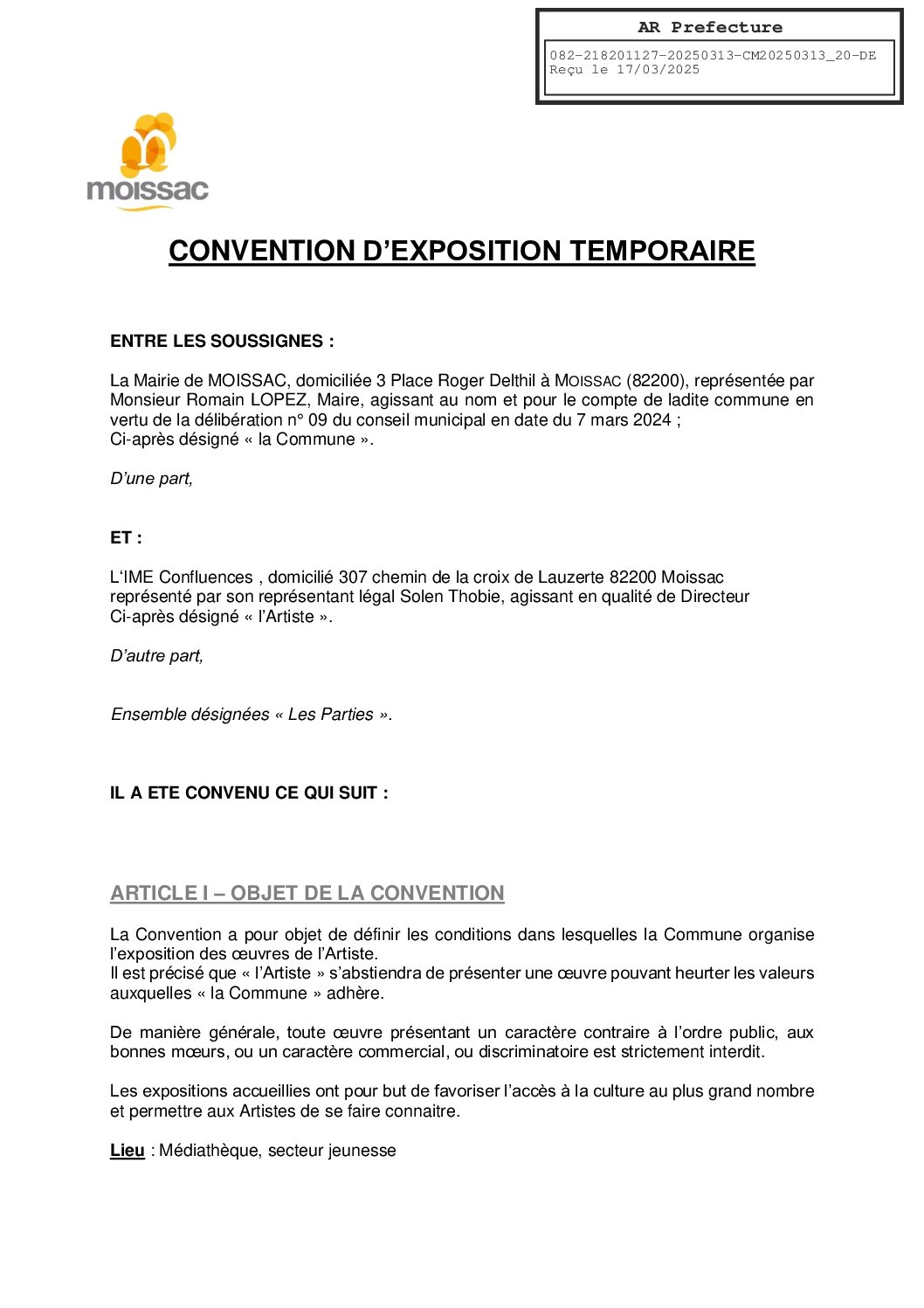 AR Prefecture

082-218201127-20250313-CM20250313_20-DE
Reçu le 17/03/2025

moissac

CONVENTION D'EXPOSITION TEMPORAIRE

ENTRE LES SOUSSIGNES :

La Mairie de MOISSAC, domiciliée 3 Place Roger Delthil à MOISSAC (82200), représentée par Monsieur Romain LOPEZ, Maire, agissant au nom et pour le compte de ladite commune en vertu de la délibération n° 09 du conseil municipal en date du 7 mars 2024 ;
Ci-après désigné « la Commune ».

D'une part,

ET :

L'IME Confluences , domicilié 307 chemin de la croix de Lauzerte 82200 Moissac représenté par son représentant légal Solen Thobie, agissant en qualité de Directeur
Ci-après désigné « l'Artiste ».

D'autre part,

Ensemble désignées « Les Parties ».

IL A ETE CONVENU CE QUI SUIT :

ARTICLE I – OBJET DE LA CONVENTION

La Convention a pour objet de définir les conditions dans lesquelles la Commune organise l'exposition des œuvres de l'Artiste.
Il est précisé que « l'Artiste » s'abstiendra de présenter une œuvre pouvant heurter les valeurs auxquelles « la Commune » adhère.

De manière générale, toute œuvre présentant un caractère contraire à l'ordre public, aux bonnes mœurs, ou un caractère commercial, ou discriminatoire est strictement interdit.

Les expositions accueillies ont pour but de favoriser l'accès à la culture au plus grand nombre et permettre aux Artistes de se faire connaitre.

Lieu : Médiathèque, secteur jeunesse